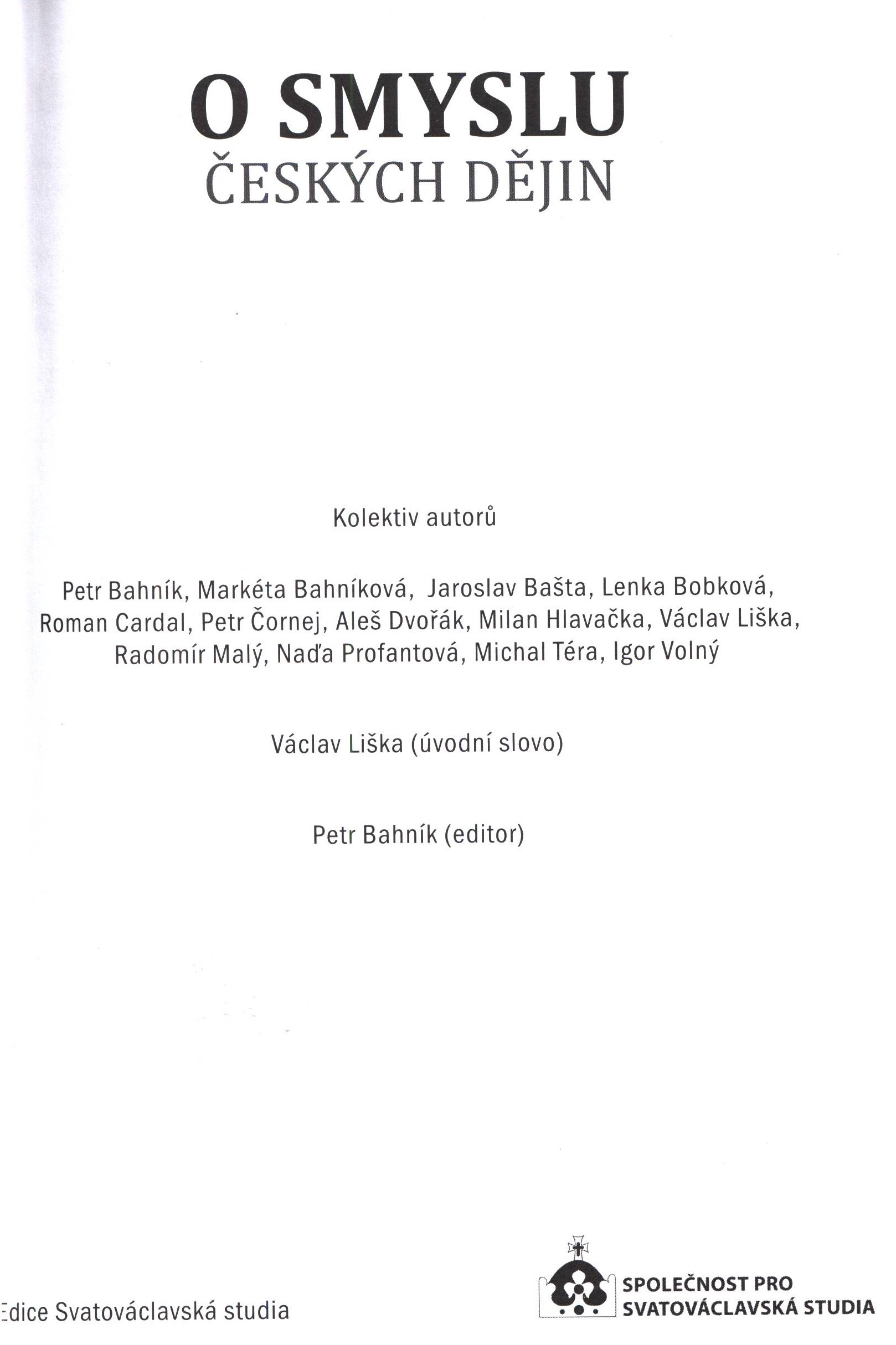 O SMYSLU
ČESKÝCH DĚJIN

Kolektiv autorů

Petr Bahník, Markéta Bahníková, Jaroslav Bašta, Lenka Bobková, Roman Cardal, Petr Čornej, Aleš Dvořák, Milan Hlavačka, Václav Liška, Radomír Malý, Naďa Profantová, Michal Téra, Igor Volný

Václav Liška (úvodní slovo)

Petr Bahník (editor)

Edice Svatováclavská studia

SPOLEČNOST PRO SVATOVÁCLAVSKÁ STUDIA